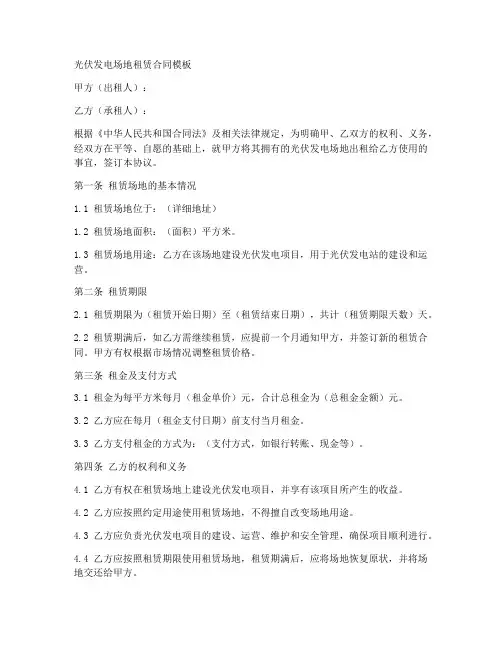 光伏发电场地租赁合同模板

甲方（出租人）：

乙方（承租人）：

根据《中华人民共和国合同法》及相关法律规定，为明确甲、乙双方的权利、义务，经双方在平等、自愿的基础上，就甲方将其拥有的光伏发电场地出租给乙方使用的事宜，签订本协议。

第一条 租赁场地的基本情况

1.1 租赁场地位于：（详细地址）

1.2 租赁场地面积：（面积）平方米。

1.3 租赁场地用途：乙方在该场地建设光伏发电项目，用于光伏发电站的建设和运营。

第二条 租赁期限

2.1 租赁期限为（租赁开始日期）至（租赁结束日期），共计（租赁期限天数）天。

2.2 租赁期满后，如乙方需继续租赁，应提前一个月通知甲方，并签订新的租赁合同。甲方有权根据市场情况调整租赁价格。

第三条 租金及支付方式

3.1 租金为每平方米每月（租金单价）元，合计总租金为（总租金金额）元。

3.2 乙方应在每月（租金支付日期）前支付当月租金。

3.3 乙方支付租金的方式为：（支付方式，如银行转账、现金等）。

第四条 乙方的权利和义务

4.1 乙方有权在租赁场地上建设光伏发电项目，并享有该项目所产生的收益。

4.2 乙方应按照约定用途使用租赁场地，不得擅自改变场地用途。

4.3 乙方应负责光伏发电项目的建设、运营、维护和安全管理，确保项目顺利进行。

4.4 乙方应按照租赁期限使用租赁场地，租赁期满后，应将场地恢复原状，并将场地交还给甲方。